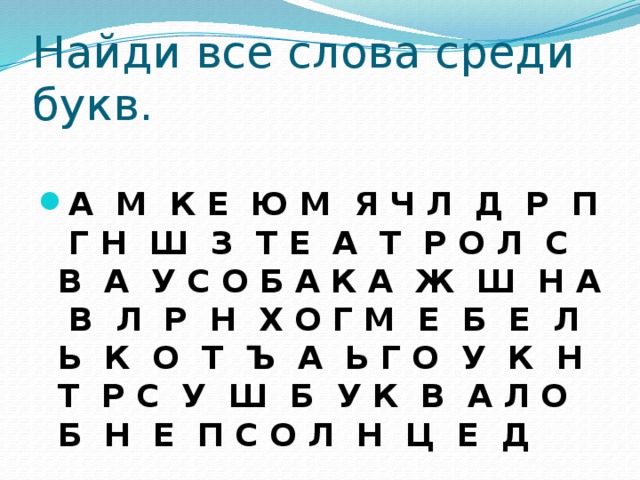 Найди все слова среди букв.

А М К Е Ю М Я Ч Л Д Р П Г Н Ш З Т Е А Т Р О Л С В А У С О Б А К А Ж Ш Н А В Л Р Н Х О Г М Е Б Е Л Ь К О Т Ъ А Ь Г О У К Н Т Р С У Ш Б У К В А Л О Б Н Е П С О Л Н Ц Е Д